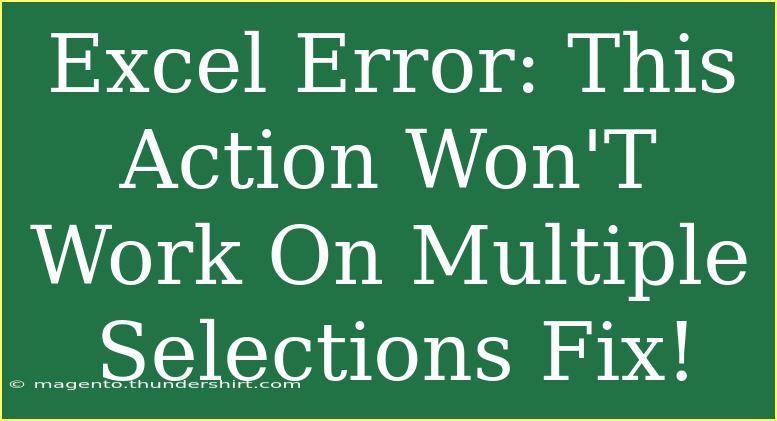 Excel Error: This Action Won'T Work On Multiple Selections Fix!

© magento.thundershirt.com